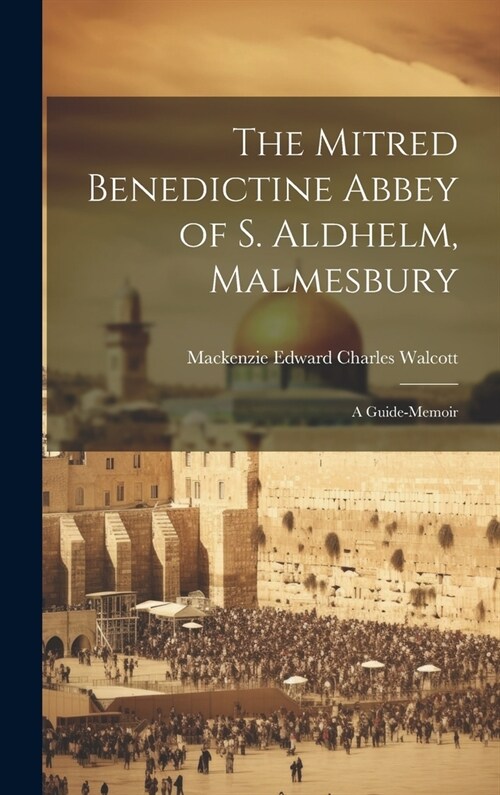 The Mitred Benedictine Abbey of S. Aldhelm, Malmesbury

Mackenzie Edward Charles Walcott

A Guide-Memoir